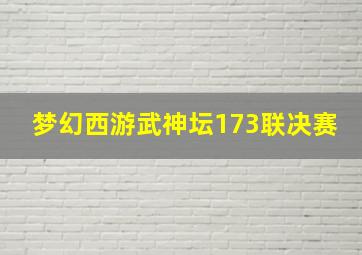 梦幻西游武神坛173联决赛